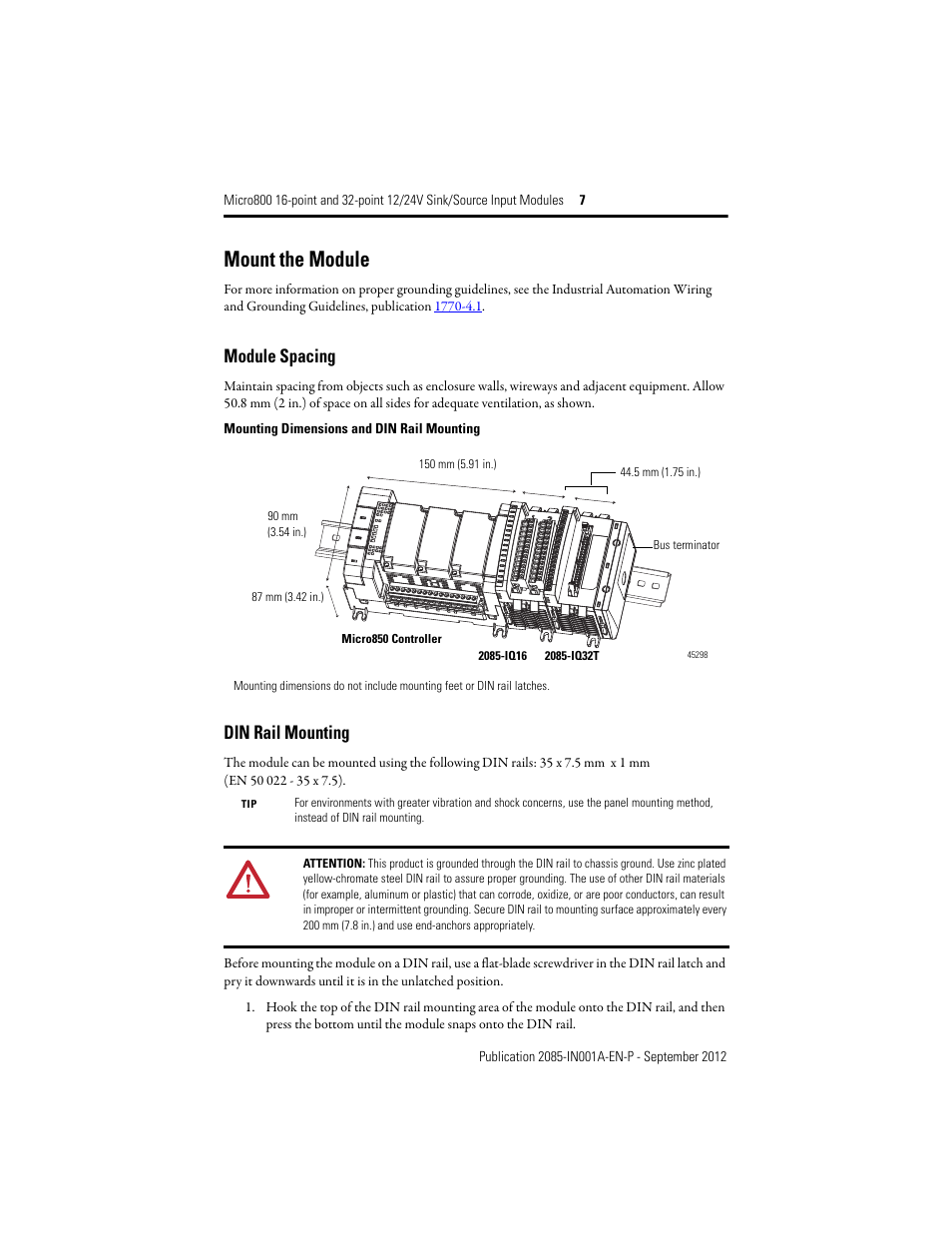 Micro800 16-point and 32-point 12/24V Sink/Source Input Modules 7

Mount the Module

For more information on proper grounding guidelines, see the Industrial Automation Wiring and Grounding Guidelines, publication 1770-4.1.

Module Spacing

Maintain spacing from objects such as enclosure walls, wireways and adjacent equipment. Allow 50.8 mm (2 in.) of space on all sides for adequate ventilation, as shown.

Mounting Dimensions and DIN Rail Mounting

150 mm (5.91 in.)

44.5 mm (1.75 in.)

90 mm (3.54 in.)

Bus terminator

87 mm (3.42 in.)

Micro850 Controller

2085-IQ16

2085-IQ32T

45298

Mounting dimensions do not include mounting feet or DIN rail latches.

DIN Rail Mounting

The module can be mounted using the following DIN rails: 35 x 7.5 mm x 1 mm (EN 50 022 - 35 x 7.5).

TIP For environments with greater vibration and shock concerns, use the panel mounting method, instead of DIN rail mounting.

ATTENTION: This product is grounded through the DIN rail to chassis ground. Use zinc plated yellow-chromate steel DIN rail to assure proper grounding. The use of other DIN rail materials (for example, aluminum or plastic) that can corrode, oxidize, or are poor conductors, can result in improper or intermittent grounding. Secure DIN rail to mounting surface approximately every 200 mm (7.8 in.) and use end-anchors appropriately.

Before mounting the module on a DIN rail, use a flat-blade screwdriver in the DIN rail latch and pry it downwards until it is in the unlatched position.

1. Hook the top of the DIN rail mounting area of the module onto the DIN rail, and then press the bottom until the module snaps onto the DIN rail.

Publication 2085-IN001A-EN-P - September 2012